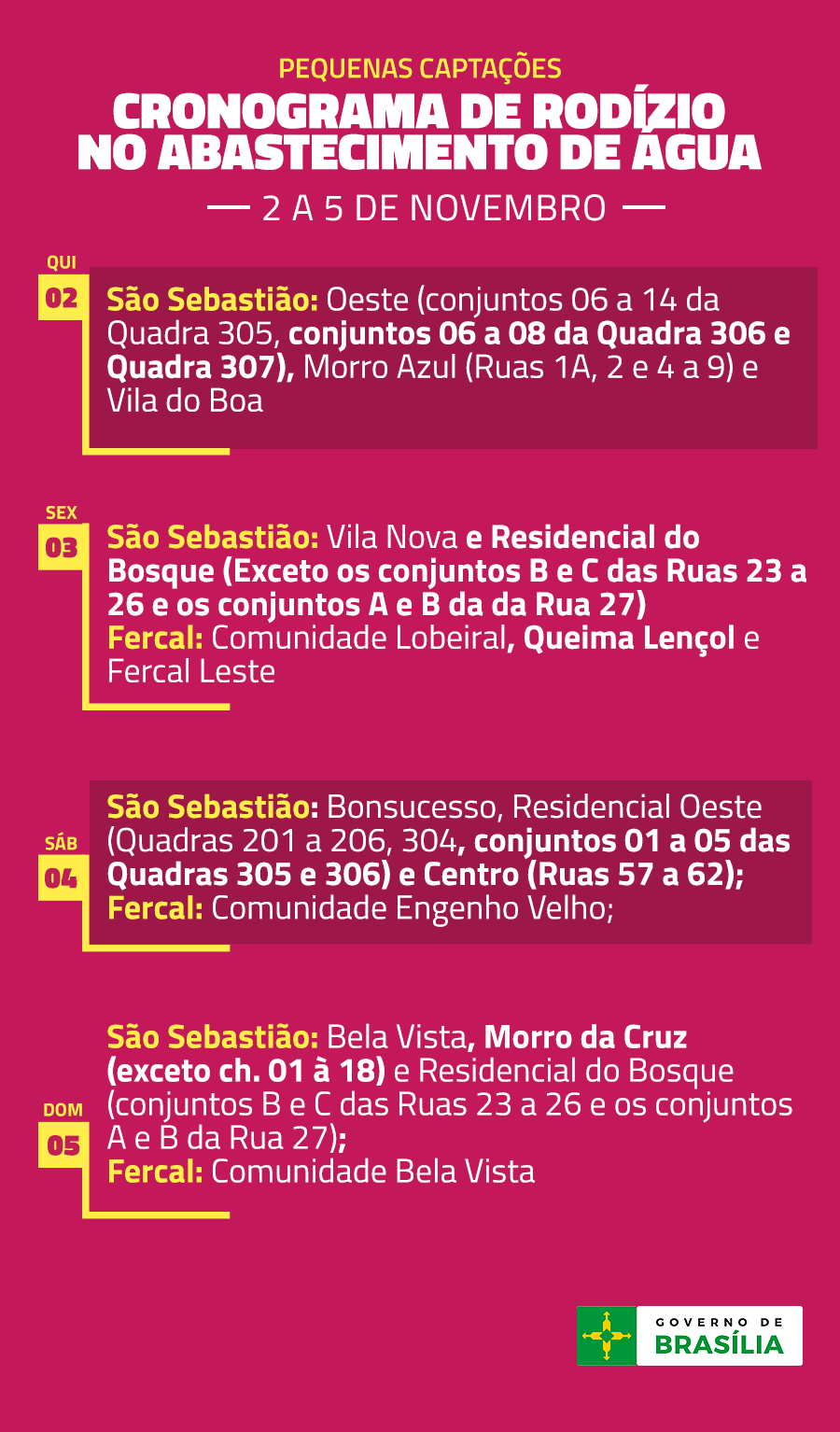 PEQUENAS CAPTAÇÕES
CRONOGRAMA DE RODÍZIO NO ABASTECIMENTO DE ÁGUA
— 2 A 5 DE NOVEMBRO —

QUI
02
São Sebastião: Oeste (conjuntos 06 a 14 da Quadra 305, conjuntos 06 a 08 da Quadra 306 e Quadra 307), Morro Azul (Ruas 1A, 2 e 4 a 9) e Vila do Boa

SEX
03
São Sebastião: Vila Nova e Residencial do Bosque (Exceto os conjuntos B e C das Ruas 23 a 26 e os conjuntos A e B da da Rua 27)
Fercal: Comunidade Lobeiral, Queima Lençol e Fercal Leste

SÁB
04
São Sebastião: Bonsucesso, Residencial Oeste (Quadras 201 a 206, 304, conjuntos 01 a 05 das Quadras 305 e 306) e Centro (Ruas 57 a 62);
Fercal: Comunidade Engenho Velho;

DOM
05
São Sebastião: Bela Vista, Morro da Cruz (exceto ch. 01 à 18) e Residencial do Bosque (conjuntos B e C das Ruas 23 a 26 e os conjuntos A e B da Rua 27);
Fercal: Comunidade Bela Vista

GOVERNO DE
BRASÍLIA